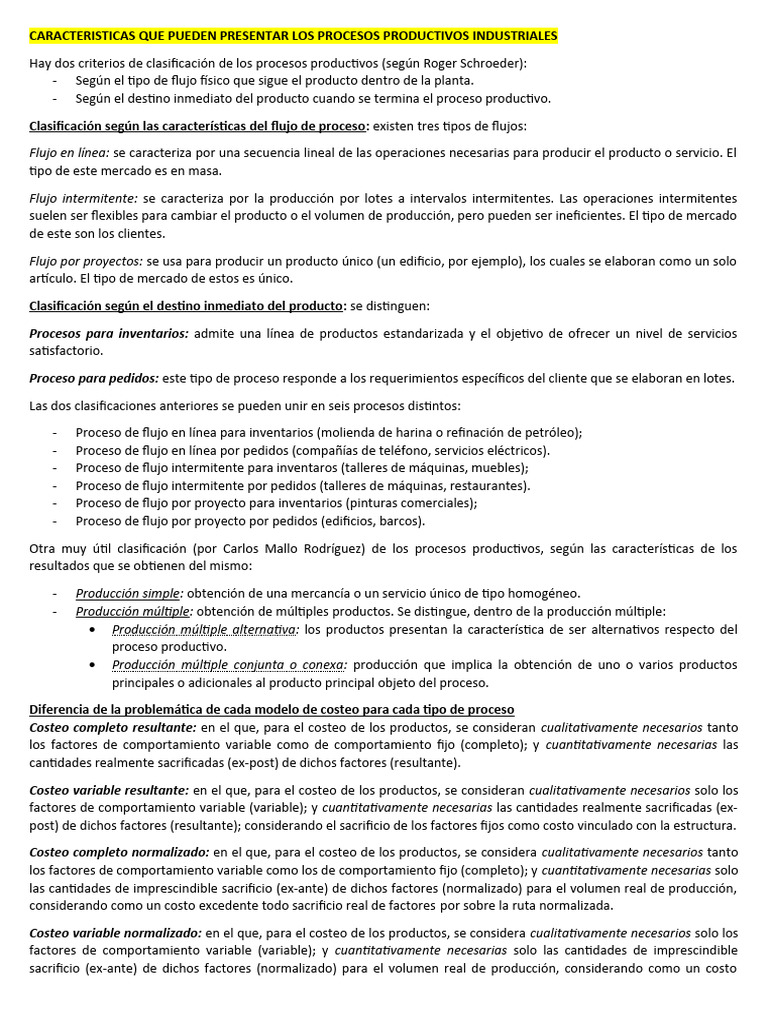 CARACTERISTICAS QUE PUEDEN PRESENTAR LOS PROCESOS PRODUCTIVOS INDUSTRIALES

Hay dos criterios de clasificación de los procesos productivos (según Roger Schroeder):
- Según el tipo de flujo físico que sigue el producto dentro de la planta.
- Según el destino inmediato del producto cuando se termina el proceso productivo.

Clasificación según las características del flujo de proceso: existen tres tipos de flujos:

Flujo en línea: se caracteriza por una secuencia lineal de las operaciones necesarias para producir el producto o servicio. El tipo de este mercado es en masa.

Flujo intermitente: se caracteriza por la producción por lotes a intervalos intermitentes. Las operaciones intermitentes suelen ser flexibles para cambiar el producto o el volumen de producción, pero pueden ser ineficientes. El tipo de mercado de este son los clientes.

Flujo por proyectos: se usa para producir un producto único (un edificio, por ejemplo), los cuales se elaboran como un solo artículo. El tipo de mercado de estos es único.

Clasificación según el destino inmediato del producto: se distinguen:

Procesos para inventarios: admite una línea de productos estandarizada y el objetivo de ofrecer un nivel de servicios satisfactorio.

Proceso para pedidos: este tipo de proceso responde a los requerimientos específicos del cliente que se elaboran en lotes.

Las dos clasificaciones anteriores se pueden unir en seis procesos distintos:

- Proceso de flujo en línea para inventarios (molienda de harina o refinación de petróleo);
- Proceso de flujo en línea por pedidos (compañías de teléfono, servicios eléctricos).
- Proceso de flujo intermitente para inventaros (talleres de máquinas, muebles);
- Proceso de flujo intermitente por pedidos (talleres de máquinas, restaurantes).
- Proceso de flujo por proyecto para inventarios (pinturas comerciales);
- Proceso de flujo por proyecto por pedidos (edificios, barcos).

Otra muy útil clasificación (por Carlos Mallo Rodríguez) de los procesos productivos, según las características de los resultados que se obtienen del mismo:

- Producción simple: obtención de una mercancía o un servicio único de tipo homogéneo.
- Producción múltiple: obtención de múltiples productos. Se distingue, dentro de la producción múltiple:
  • Producción múltiple alternativa: los productos presentan la característica de ser alternativos respecto del proceso productivo.
  • Producción múltiple conjunta o conexa: producción que implica la obtención de uno o varios productos principales o adicionales al producto principal objeto del proceso.

Diferencia de la problemática de cada modelo de costeo para cada tipo de proceso
Costeo completo resultante: en el que, para el costeo de los productos, se consideran cualitativamente necesarios tanto los factores de comportamiento variable como de comportamiento fijo (completo); y cuantitativamente necesarias las cantidades realmente sacrificadas (ex-post) de dichos factores (resultante).

Costeo variable resultante: en el que, para el costeo de los productos, se consideran cualitativamente necesarios solo los factores de comportamiento variable (variable); y cuantitativamente necesarias las cantidades realmente sacrificadas (ex-post) de dichos factores (resultante); considerando el sacrificio de los factores fijos como costo vinculado con la estructura.

Costeo completo normalizado: en el que, para el costeo de los productos, se considera cualitativamente necesarios tanto los factores de comportamiento variable como los de comportamiento fijo (completo); y cuantitativamente necesarias solo las cantidades de imprescindible sacrificio (ex-ante) de dichos factores (normalizado) para el volumen real de producción, considerando como un costo excedente todo sacrificio real de factores por sobre la ruta normalizada.

Costeo variable normalizado: en el que, para el costeo de los productos, se considera cualitativamente necesarios solo los factores de comportamiento variable (variable); y cuantitativamente necesarias solo las cantidades de imprescindible sacrificio (ex-ante) de dichos factores (normalizado) para el volumen real de producción, considerando como un costo